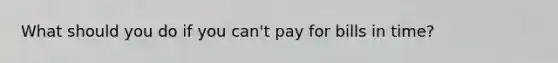 What should you do if you can't pay for bills in time?